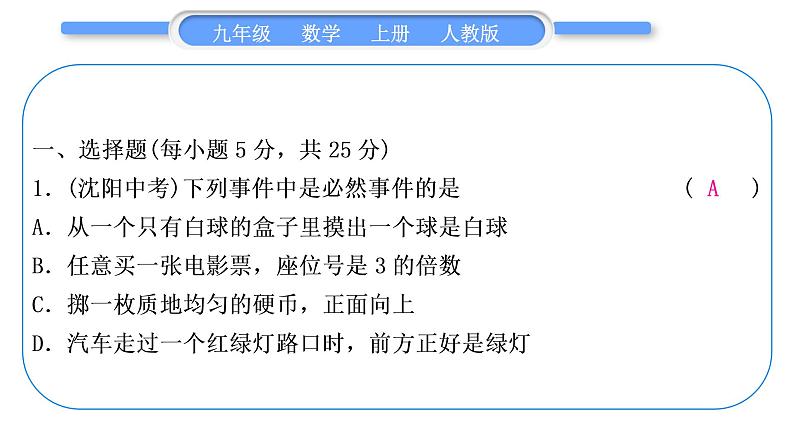 九年级　数学　上册　人教版

一、选择题(每小题 5 分，共 25 分)

1．(沈阳中考)下列事件中是必然事件的是　　( A )

A．从一个只有白球的盒子里摸出一个球是白球

B．任意买一张电影票，座位号是 3 的倍数

C．掷一枚质地均匀的硬币，正面向上

D．汽车走过一个红绿灯路口时，前方正好是绿灯